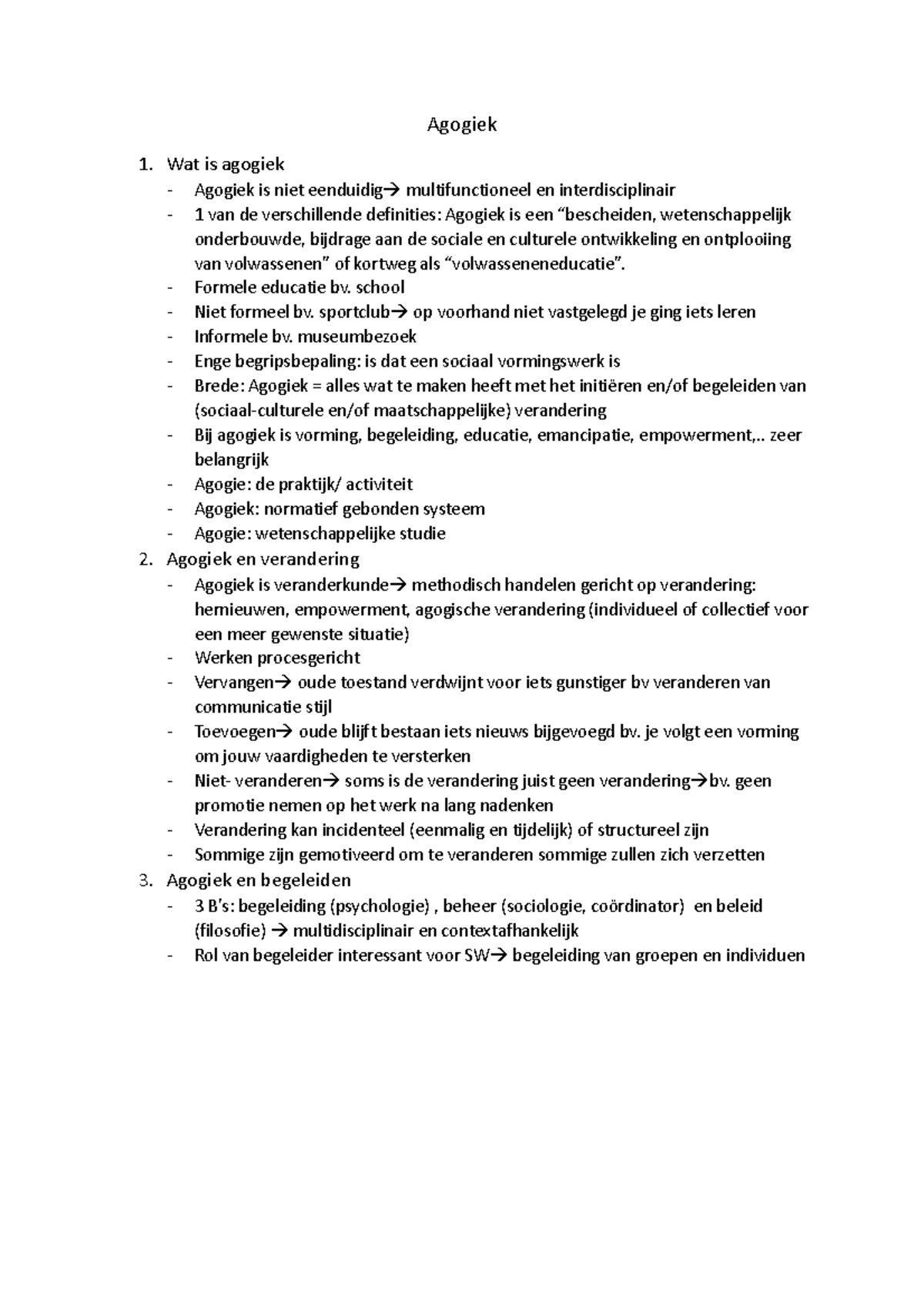 Agogiek

1. Wat is agogiek
- Agogiek is niet eenduidig→ multifunctioneel en interdisciplinair
- 1 van de verschillende definities: Agogiek is een "bescheiden, wetenschappelijk onderbouwde, bijdrage aan de sociale en culturele ontwikkeling en ontplooiing van volwassenen" of kortweg als "volwasseneneducatie".
- Formele educatie bv. school
- Niet formeel bv. sportclub→ op voorhand niet vastgelegd je ging iets leren
- Informele bv. museumbezoek
- Enge begripsbepaling: is dat een sociaal vormingswerk is
- Brede: Agogiek = alles wat te maken heeft met het initiëren en/of begeleiden van (sociaal-culturele en/of maatschappelijke) verandering
- Bij agogiek is vorming, begeleiding, educatie, emancipatie, empowerment,.. zeer belangrijk
- Agogie: de praktijk/ activiteit
- Agogiek: normatief gebonden systeem
- Agogie: wetenschappelijke studie
2. Agogiek en verandering
- Agogiek is veranderkunde→ methodisch handelen gericht op verandering: hernieuwen, empowerment, agogische verandering (individueel of collectief voor een meer gewenste situatie)
- Werken procesgericht
- Vervangen→ oude toestand verdwijnt voor iets gunstiger bv veranderen van communicatie stijl
- Toevoegen→ oude blijft bestaan iets nieuws bijgevoegd bv. je volgt een vorming om jouw vaardigheden te versterken
- Niet- veranderen→ soms is de verandering juist geen verandering→bv. geen promotie nemen op het werk na lang nadenken
- Verandering kan incidenteel (eenmalig en tijdelijk) of structureel zijn
- Sommige zijn gemotiveerd om te veranderen sommige zullen zich verzetten
3. Agogiek en begeleiden
- 3 B's: begeleiding (psychologie) , beheer (sociologie, coördinator)  en beleid (filosofie) → multidisciplinair en contextafhankelijk
- Rol van begeleider interessant voor SW→ begeleiding van groepen en individuen